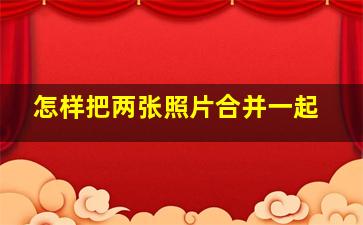 怎样把两张照片合并一起